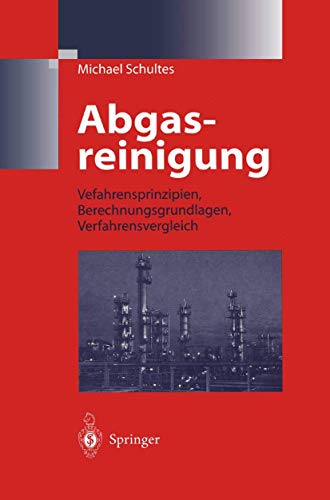 Michael Schultes

Abgasreinigung

Vefahrensprinzipien, Berechnungsgrundlagen, Verfahrensvergleich

Springer